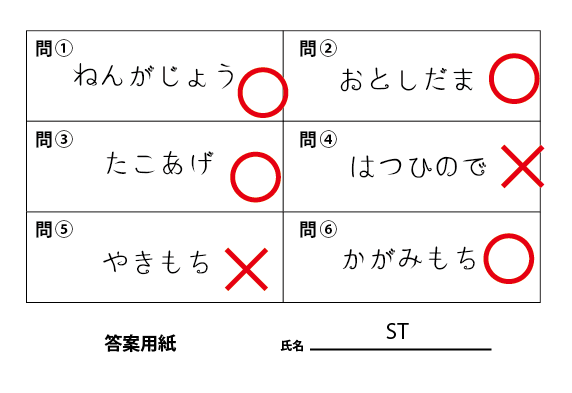 | 問① ねんがじょう ○ | 問② おとしだま ○ |
|---|---|
| 問③ たこあげ ○ | 問④ はつひので × |
| 問⑤ やきもち × | 問⑥ かがみもち ○ |

答案用紙

氏名 ST